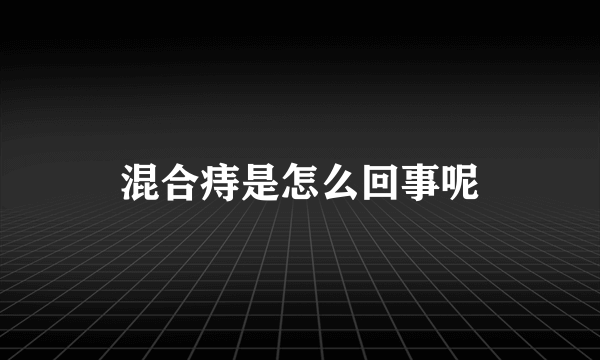 混合痔是怎么回事呢